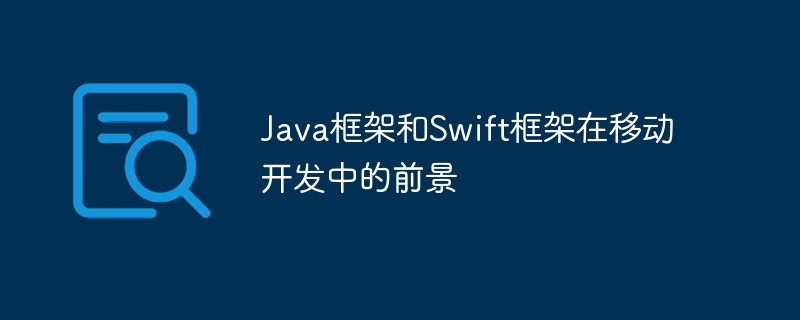 Java框架和Swift框架在移动开发中的前景